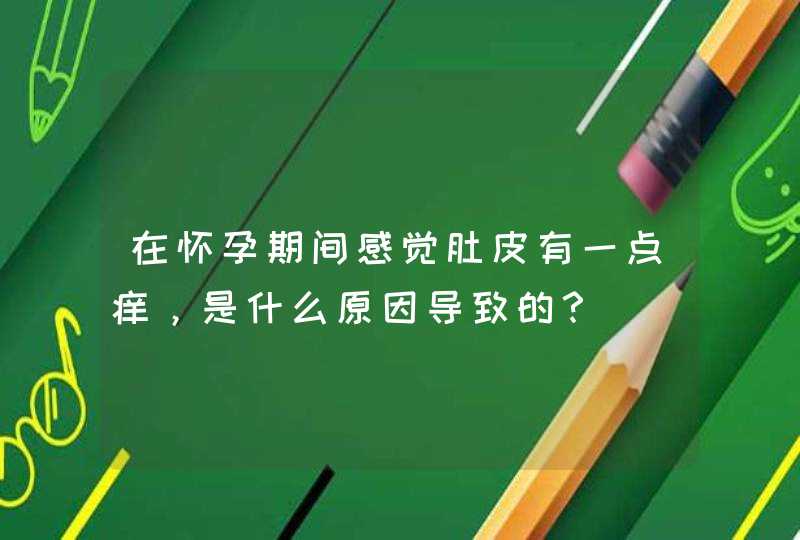 在怀孕期间感觉肚皮有一点痒，是什么原因导致的？